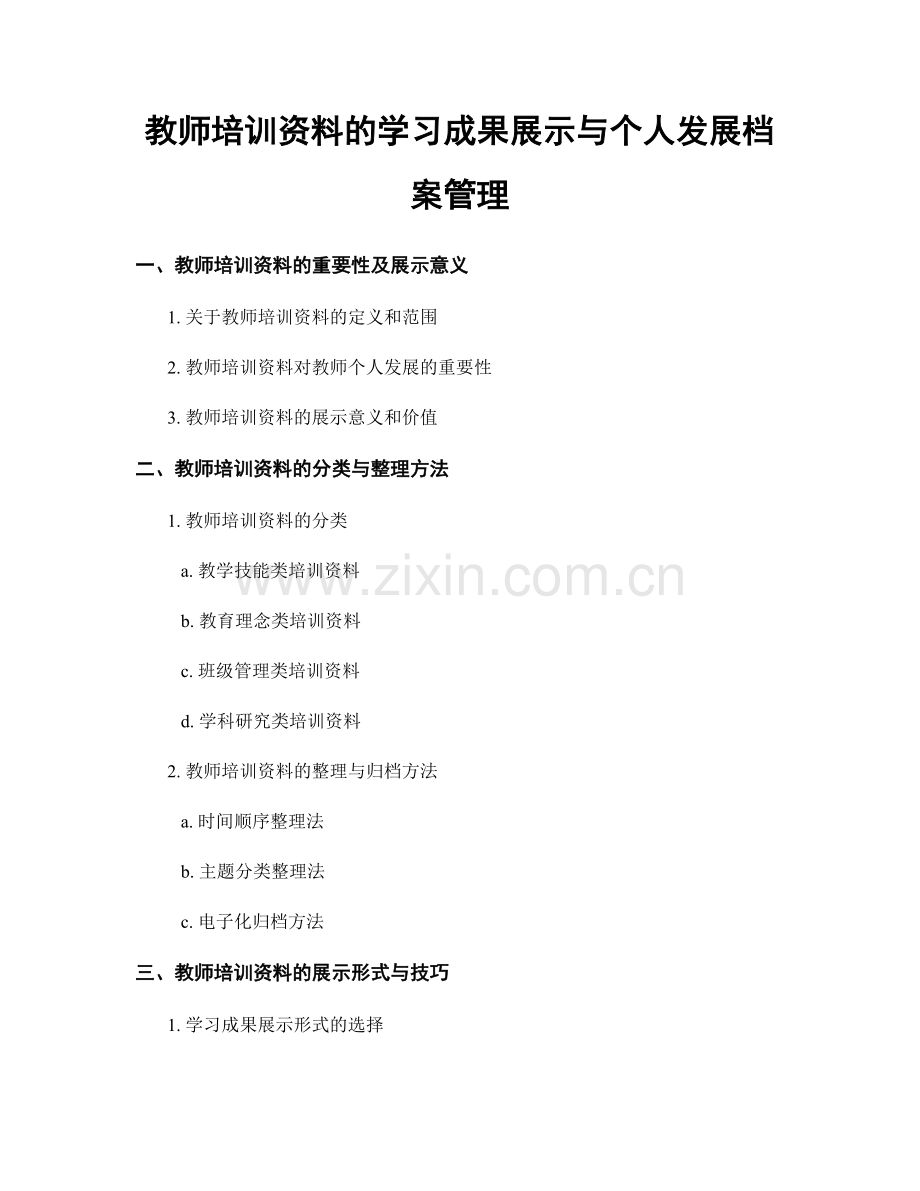 教师培训资料的学习成果展示与个人发展档案管理

一、教师培训资料的重要性及展示意义

1.关于教师培训资料的定义和范围

2.教师培训资料对教师个人发展的重要性

3.教师培训资料的展示意义和价值

二、教师培训资料的分类与整理方法

1.教师培训资料的分类

a.教学技能类培训资料

b.教育理念类培训资料

c.班级管理类培训资料

d.学科研究类培训资料

2.教师培训资料的整理与归档方法

a.时间顺序整理法

b.主题分类整理法

c.电子化归档方法

三、教师培训资料的展示形式与技巧

1.学习成果展示形式的选择

www.zixin.com.cn